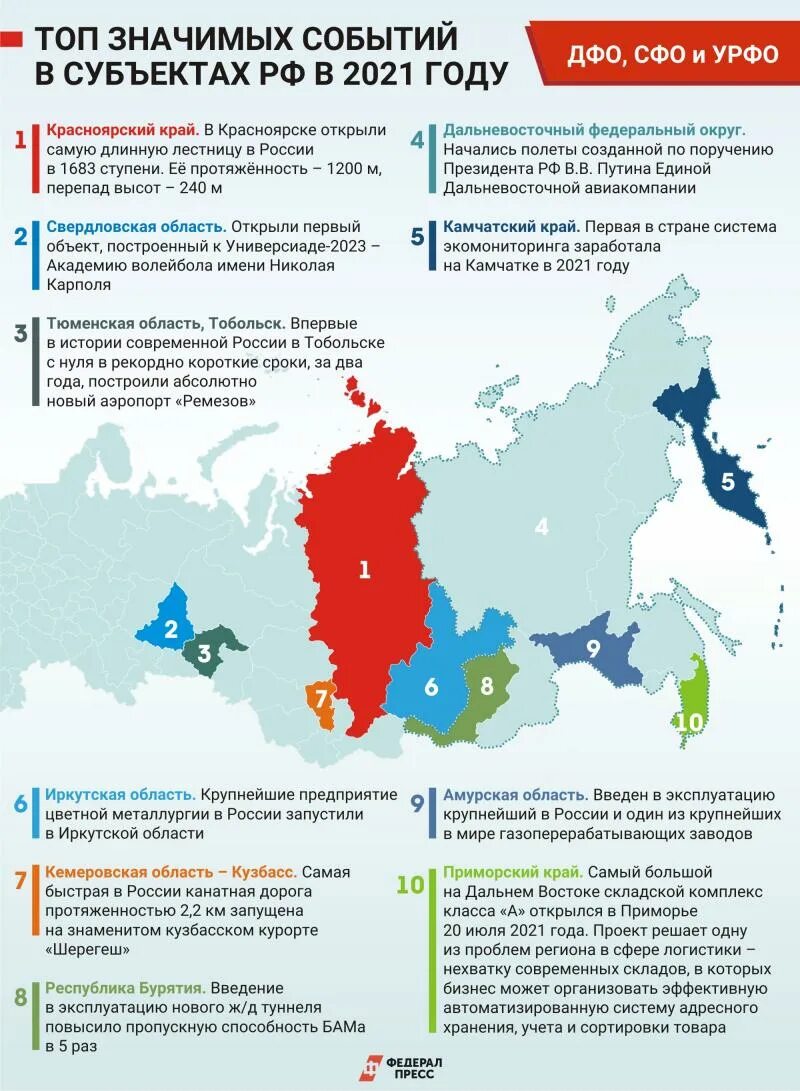 ТОП ЗНАЧИМЫХ СОБЫТИЙ В СУБЪЕКТАХ РФ В 2021 ГОДУ

ДФО, СФО и УРФО

1 Красноярский край. В Красноярске открыли самую длинную лестницу в России в 1683 ступени. Её протяжённость – 1200 м, перепад высот – 240 м

2 Свердловская область. Открыли первый объект, построенный к Универсиаде-2023 – Академию волейбола имени Николая Карполя

3 Тюменская область, Тобольск. Впервые в истории современной России в Тобольске с нуля в рекордно короткие сроки, за два года, построили абсолютно новый аэропорт «Ремезов»

4 Дальневосточный федеральный округ. Начались полеты созданной по поручению Президента РФ В.В. Путина Единой Дальневосточной авиакомпании

5 Камчатский край. Первая в стране система экомониторинга заработала на Камчатке в 2021 году

1

2

3

4

5

6

7

8

9

10

6 Иркутская область. Крупнейшие предприятие цветной металлургии в России запустили в Иркутской области

7 Кемеровская область – Кузбасс. Самая быстрая в России канатная дорога протяженностью 2,2 км запущена на знаменитом кузбасском курорте «Шерегеш»

8 Республика Бурятия. Введение в эксплуатацию нового ж/д туннеля повысило пропускную способность БАМа в 5 раз

9 Амурская область. Введен в эксплуатацию крупнейший в России и один из крупнейших в мире газоперерабатывающих заводов

10 Приморский край. Самый большой на Дальнем Востоке складской комплекс класса «А» открылся в Приморье 20 июля 2021 года. Проект решает одну из проблем региона в сфере логистики – нехватку современных складов, в которых бизнес может организовать эффективную автоматизированную систему адресного хранения, учета и сортировки товара

ФЕДЕРАЛ ПРЕСС